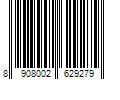 8 908002 629279